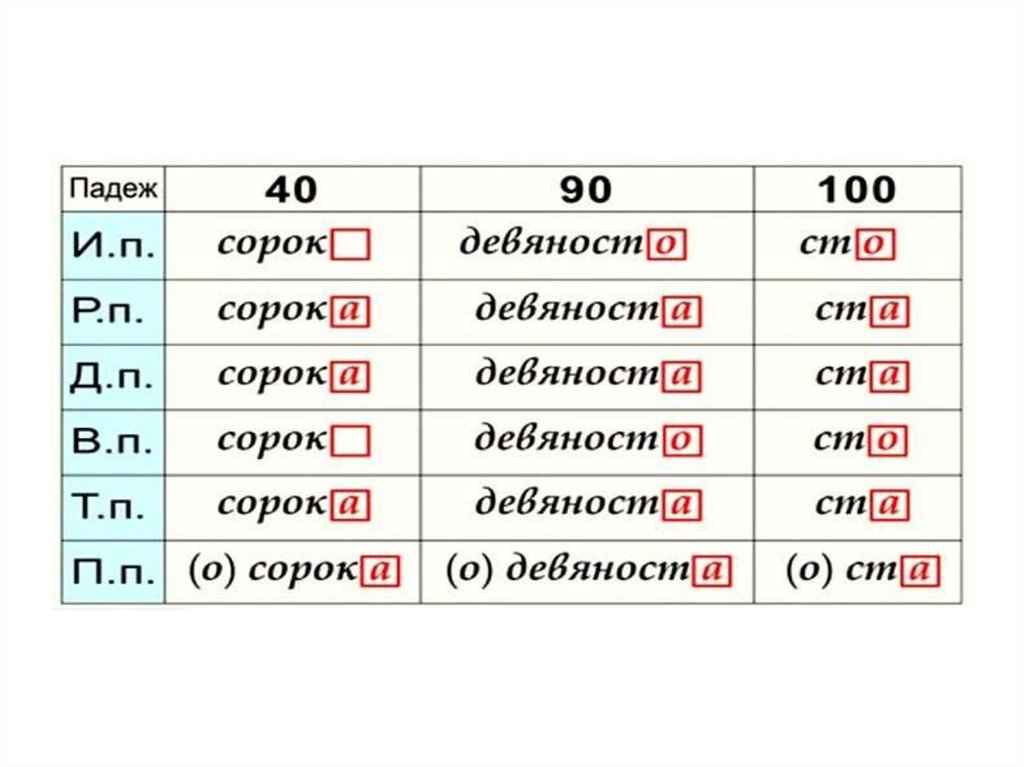 | Падеж | 40 | 90 | 100 |
|---|---|---|---|
| И.п. | сорок | девяносто | сто |
| Р.п. | сорока | девяноста | ста |
| Д.п. | сорока | девяноста | ста |
| В.п. | сорок | девяносто | сто |
| Т.п. | сорока | девяноста | ста |
| П.п. | (о) сорока | (о) девяноста | (о) ста |